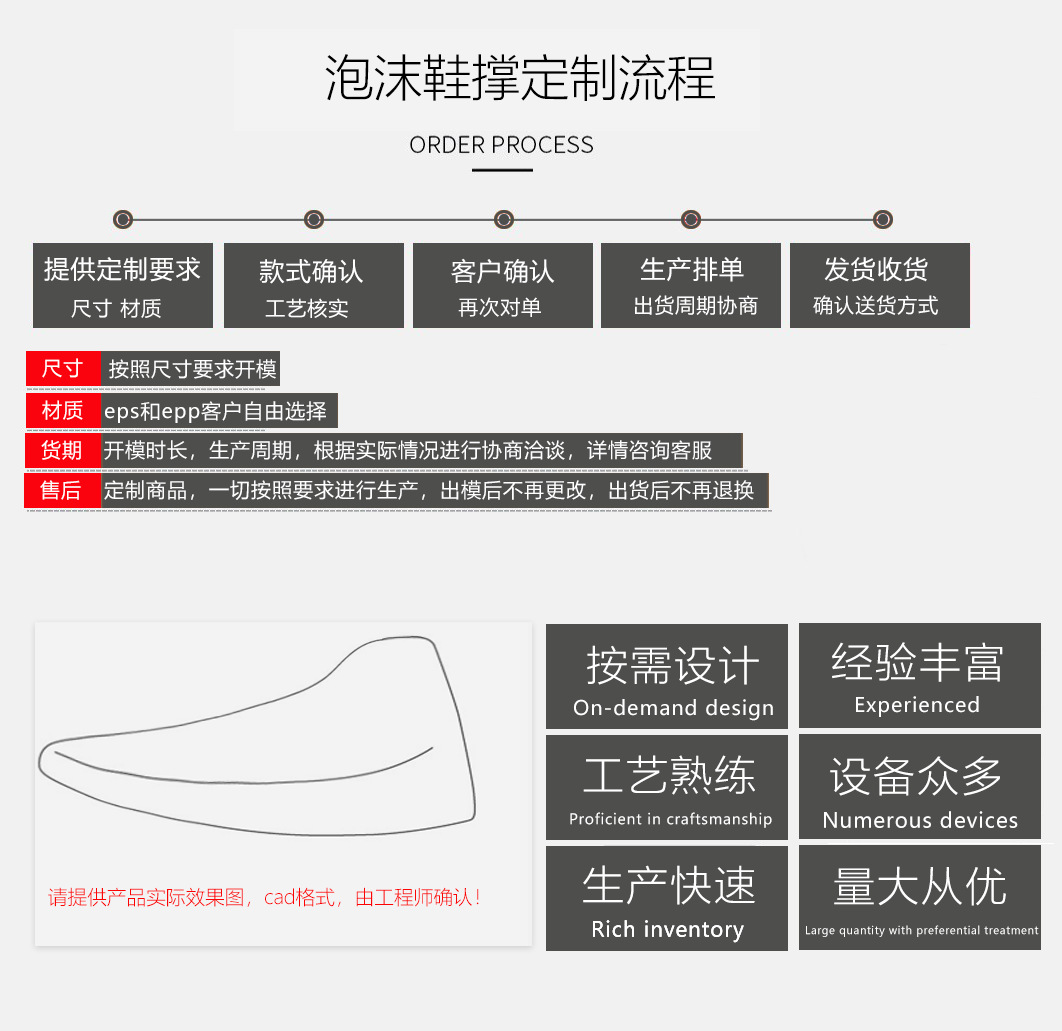 泡沫鞋撑定制流程

ORDER PROCESS

提供定制要求
尺寸 材质

款式确认
工艺核实

客户确认
再次对单

生产排单
出货周期协商

发货收货
确认送货方式

尺寸 按照尺寸要求开模

材质 eps和epp客户自由选择

货期 开模时长，生产周期，根据实际情况进行协商洽谈，详情咨询客服

售后 定制商品，一切按照要求进行生产，出模后不再更改，出货后不再退换

请提供产品实际效果图，cad格式，由工程师确认！

按需设计
On-demand design

经验丰富
Experienced

工艺熟练
Proficient in craftsmanship

设备众多
Numerous devices

生产快速
Rich inventory

量大从优
Large quantity with preferential treatment